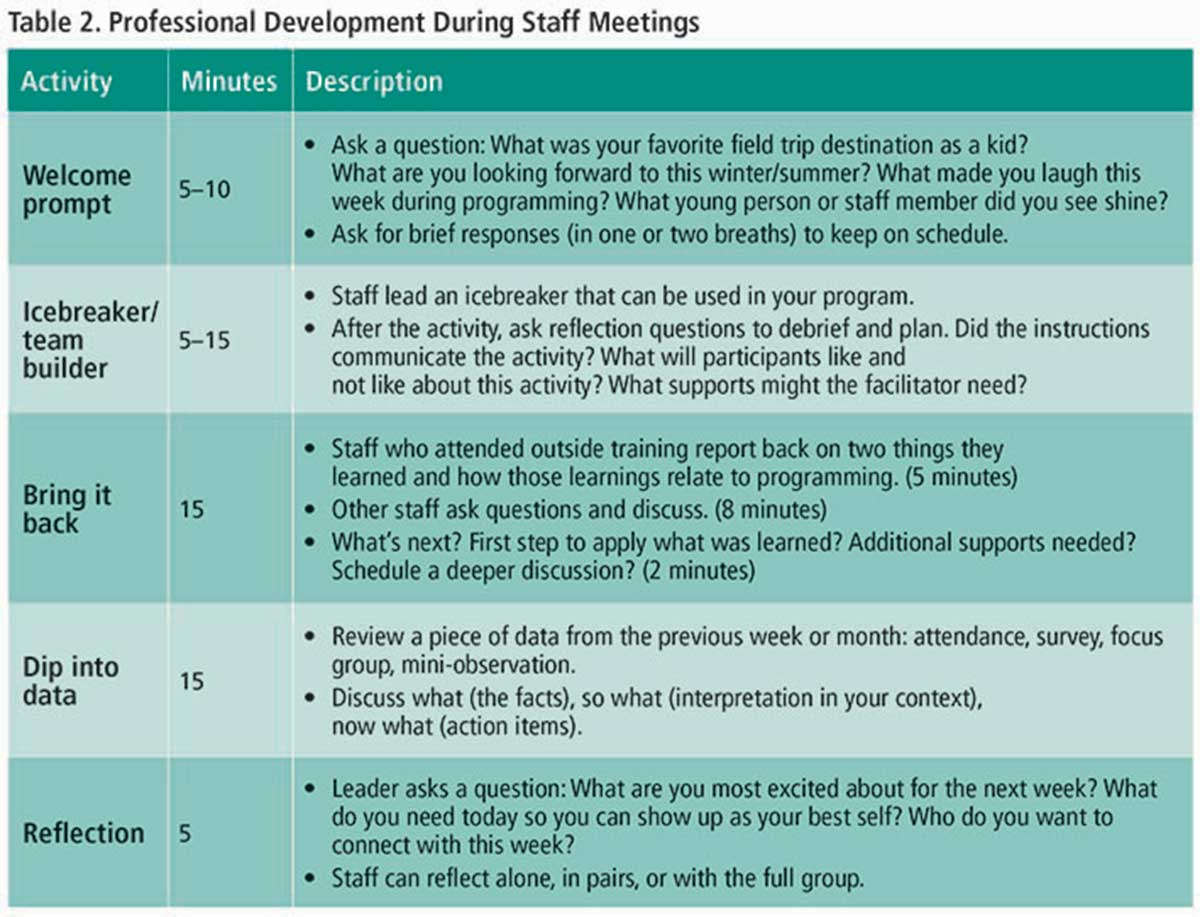 Table 2. Professional Development During Staff Meetings

| Activity | Minutes | Description |
|---|---|---|
| Welcome prompt | 5–10 | • Ask a question: What was your favorite field trip destination as a kid? What are you looking forward to this winter/summer? What made you laugh this week during programming? What young person or staff member did you see shine? • Ask for brief responses (in one or two breaths) to keep on schedule. |
| Icebreaker/ team builder | 5–15 | • Staff lead an icebreaker that can be used in your program. • After the activity, ask reflection questions to debrief and plan. Did the instructions communicate the activity? What will participants like and not like about this activity? What supports might the facilitator need? |
| Bring it back | 15 | • Staff who attended outside training report back on two things they learned and how those learnings relate to programming. (5 minutes) • Other staff ask questions and discuss. (8 minutes) • What's next? First step to apply what was learned? Additional supports needed? Schedule a deeper discussion? (2 minutes) |
| Dip into data | 15 | • Review a piece of data from the previous week or month: attendance, survey, focus group, mini-observation. • Discuss what (the facts), so what (interpretation in your context), now what (action items). |
| Reflection | 5 | • Leader asks a question: What are you most excited about for the next week? What do you need today so you can show up as your best self? Who do you want to connect with this week? • Staff can reflect alone, in pairs, or with the full group. |